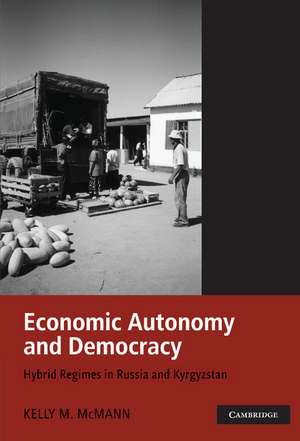 Economic Autonomy and Democracy

Hybrid Regimes in Russia and Kyrgyzstan

KELLY M. McMANN

CAMBRIDGE